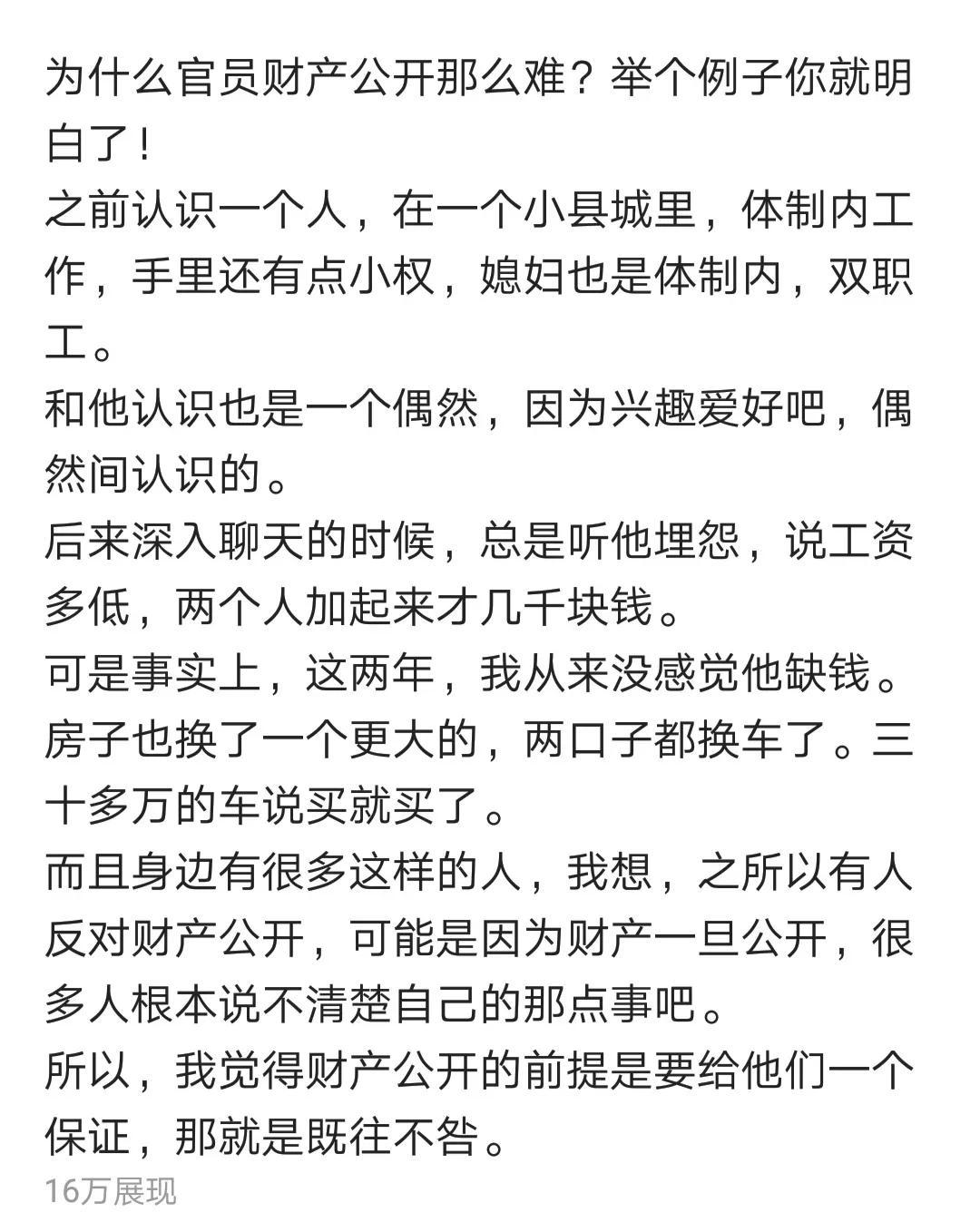 为什么官员财产公开那么难？举个例子你就明白了！
之前认识一个人，在一个小县城里，体制内工作，手里还有点小权，媳妇也是体制内，双职工。
和他认识也是一个偶然，因为兴趣爱好吧，偶然间认识的。
后来深入聊天的时候，总是听他埋怨，说工资多低，两个人加起来才几千块钱。
可是事实上，这两年，我从来没感觉他缺钱。
房子也换了一个更大的，两口子都换车了。三十多万的车说买就买了。
而且身边有很多这样的人，我想，之所以有人反对财产公开，可能是因为财产一旦公开，很多人根本说不清楚自己的那点事吧。
所以，我觉得财产公开的前提是要给他们一个保证，那就是既往不咎。
16万展现